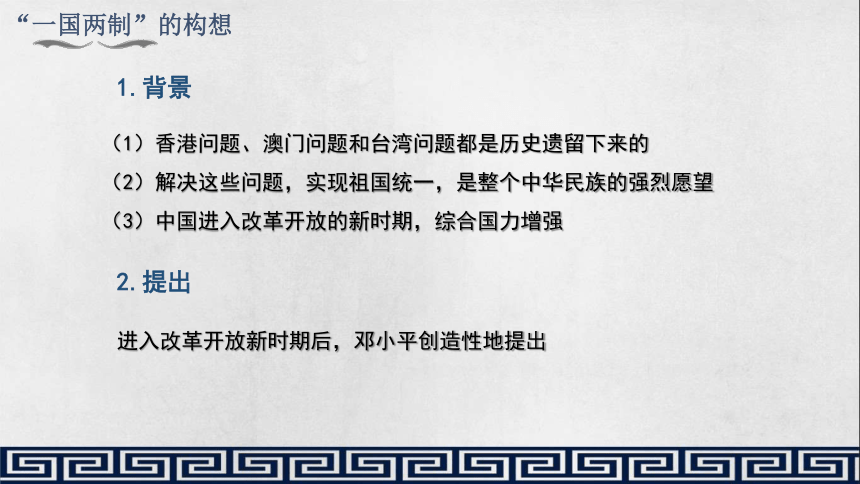 “一国两制”的构想

1. 背景

（1）香港问题、澳门问题和台湾问题都是历史遗留下来的
（2）解决这些问题，实现祖国统一，是整个中华民族的强烈愿望
（3）中国进入改革开放的新时期，综合国力增强

2. 提出

进入改革开放新时期后，邓小平创造性地提出